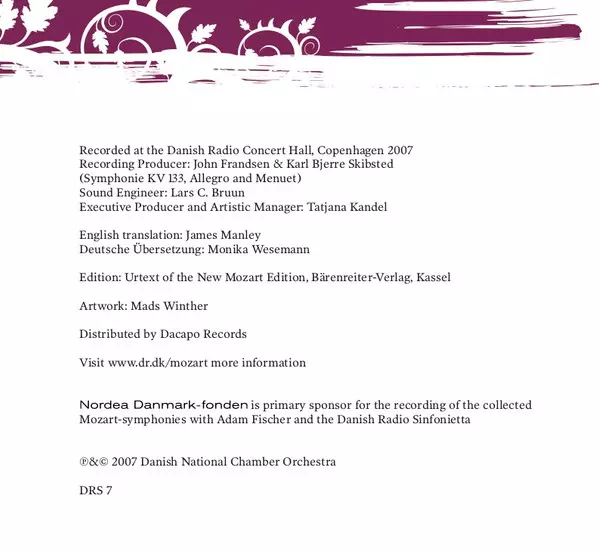 Recorded at the Danish Radio Concert Hall, Copenhagen 2007
Recording Producer: John Frandsen & Karl Bjerre Skibsted
(Symphonie KV 133, Allegro and Menuet)
Sound Engineer: Lars C. Bruun
Executive Producer and Artistic Manager: Tatjana Kandel

English translation: James Manley
Deutsche Übersetzung: Monika Wesemann

Edition: Urtext of the New Mozart Edition, Bärenreiter-Verlag, Kassel

Artwork: Mads Winther

Distributed by Dacapo Records

Visit www.dr.dk/mozart more information

Nordea Danmark-fonden is primary sponsor for the recording of the collected Mozart-symphonies with Adam Fischer and the Danish Radio Sinfonietta

℗&© 2007 Danish National Chamber Orchestra

DRS 7